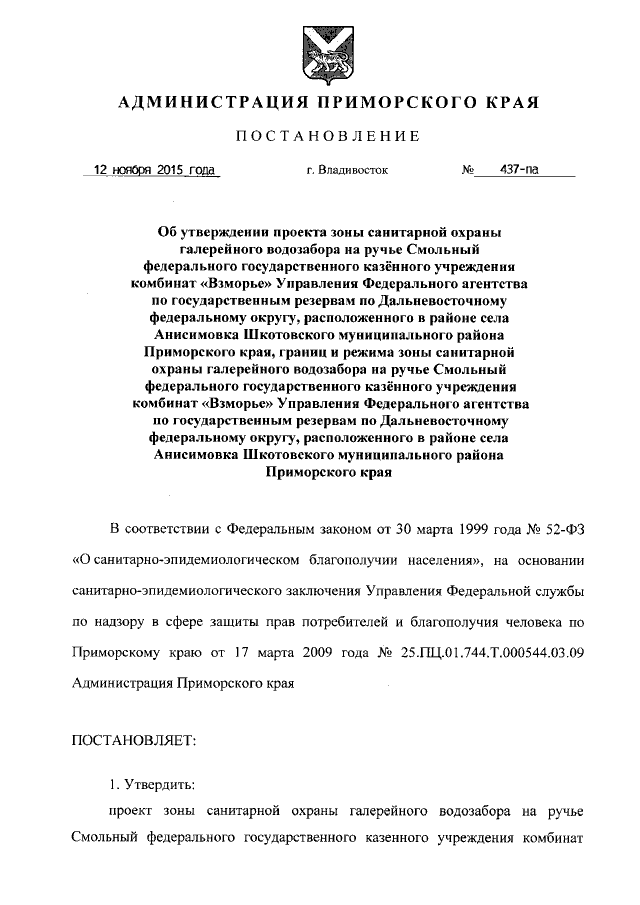 АДМИНИСТРАЦИЯ ПРИМОРСКОГО КРАЯ

ПОСТАНОВЛЕНИЕ

12 ноября 2015 года г. Владивосток № 437-па

Об утверждении проекта зоны санитарной охраны галерейного водозабора на ручье Смольный федерального государственного казённого учреждения комбинат «Взморье» Управления Федерального агентства по государственным резервам по Дальневосточному федеральному округу, расположенного в районе села Анисимовка Шкотовского муниципального района Приморского края, границ и режима зоны санитарной охраны галерейного водозабора на ручье Смольный федерального государственного казённого учреждения комбинат «Взморье» Управления Федерального агентства по государственным резервам по Дальневосточному федеральному округу, расположенного в районе села Анисимовка Шкотовского муниципального района Приморского края

В соответствии с Федеральным законом от 30 марта 1999 года № 52-ФЗ «О санитарно-эпидемиологическом благополучии населения», на основании санитарно-эпидемиологического заключения Управления Федеральной службы по надзору в сфере защиты прав потребителей и благополучия человека по Приморскому краю от 17 марта 2009 года № 25.ПЦ.01.744.Т.000544.03.09 Администрация Приморского края

ПОСТАНОВЛЯЕТ:

1. Утвердить:

проект зоны санитарной охраны галерейного водозабора на ручье Смольный федерального государственного казенного учреждения комбинат